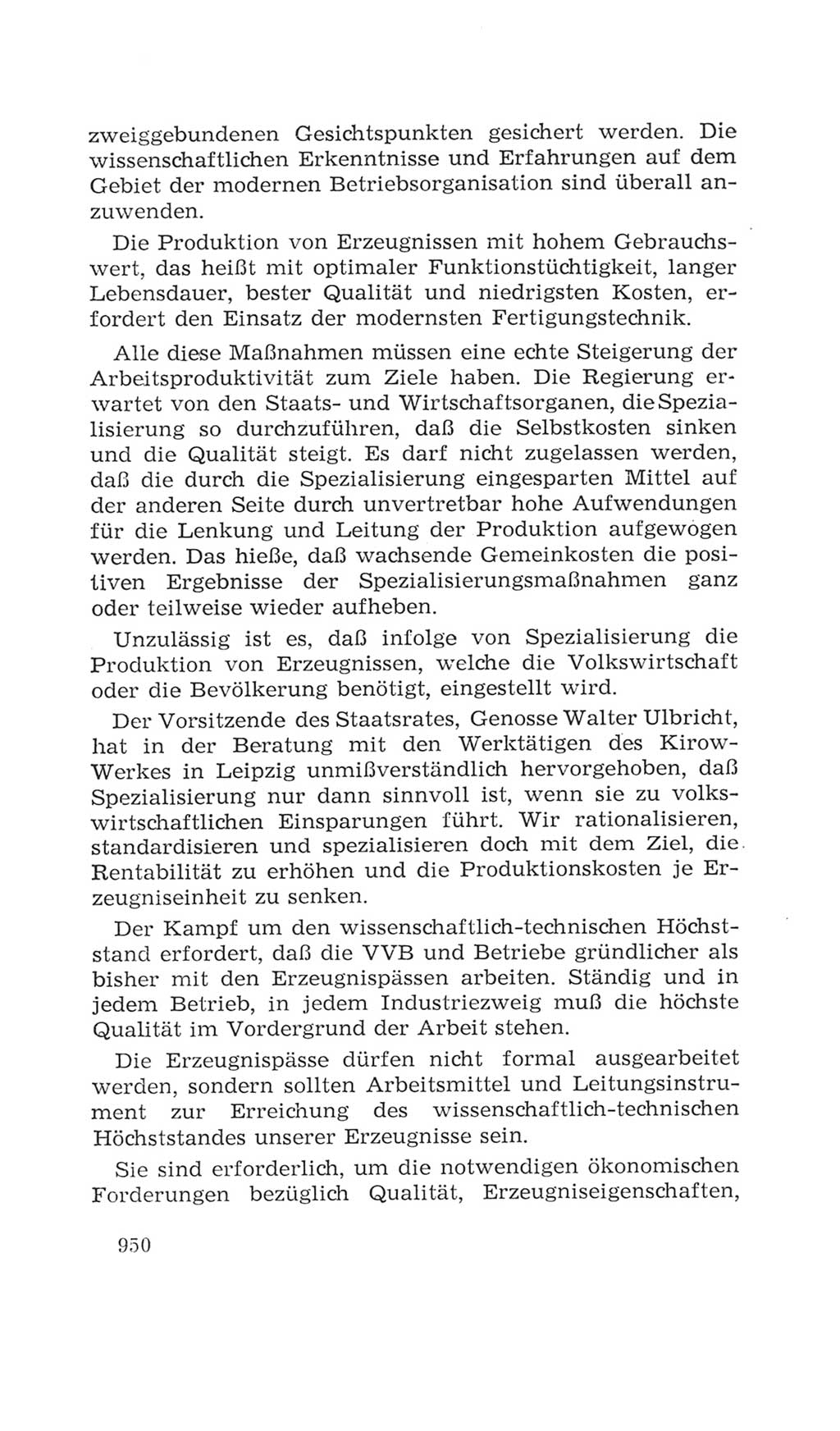 zweiggebundenen Gesichtspunkten gesichert werden. Die wissenschaftlichen Erkenntnisse und Erfahrungen auf dem Gebiet der modernen Betriebsorganisation sind überall anzuwenden.

Die Produktion von Erzeugnissen mit hohem Gebrauchswert, das heißt mit optimaler Funktionstüchtigkeit, langer Lebensdauer, bester Qualität und niedrigsten Kosten, erfordert den Einsatz der modernsten Fertigungstechnik.

Alle diese Maßnahmen müssen eine echte Steigerung der Arbeitsproduktivität zum Ziele haben. Die Regierung erwartet von den Staats- und Wirtschaftsorganen, die Spezialisierung so durchzuführen, daß die Selbstkosten sinken und die Qualität steigt. Es darf nicht zugelassen werden, daß die durch die Spezialisierung eingesparten Mittel auf der anderen Seite durch unvertretbar hohe Aufwendungen für die Lenkung und Leitung der Produktion aufgewogen werden. Das hieße, daß wachsende Gemeinkosten die positiven Ergebnisse der Spezialisierungsmaßnahmen ganz oder teilweise wieder aufheben.

Unzulässig ist es, daß infolge von Spezialisierung die Produktion von Erzeugnissen, welche die Volkswirtschaft oder die Bevölkerung benötigt, eingestellt wird.

Der Vorsitzende des Staatsrates, Genosse Walter Ulbricht, hat in der Beratung mit den Werktätigen des Kirow-Werkes in Leipzig unmißverständlich hervorgehoben, daß Spezialisierung nur dann sinnvoll ist, wenn sie zu volkswirtschaftlichen Einsparungen führt. Wir rationalisieren, standardisieren und spezialisieren doch mit dem Ziel, die Rentabilität zu erhöhen und die Produktionskosten je Erzeugniseinheit zu senken.

Der Kampf um den wissenschaftlich-technischen Höchststand erfordert, daß die VVB und Betriebe gründlicher als bisher mit den Erzeugnispässen arbeiten. Ständig und in jedem Betrieb, in jedem Industriezweig muß die höchste Qualität im Vordergrund der Arbeit stehen.

Die Erzeugnispässe dürfen nicht formal ausgearbeitet werden, sondern sollten Arbeitsmittel und Leitungsinstrument zur Erreichung des wissenschaftlich-technischen Höchststandes unserer Erzeugnisse sein.

Sie sind erforderlich, um die notwendigen ökonomischen Forderungen bezüglich Qualität, Erzeugniseigenschaften,

950